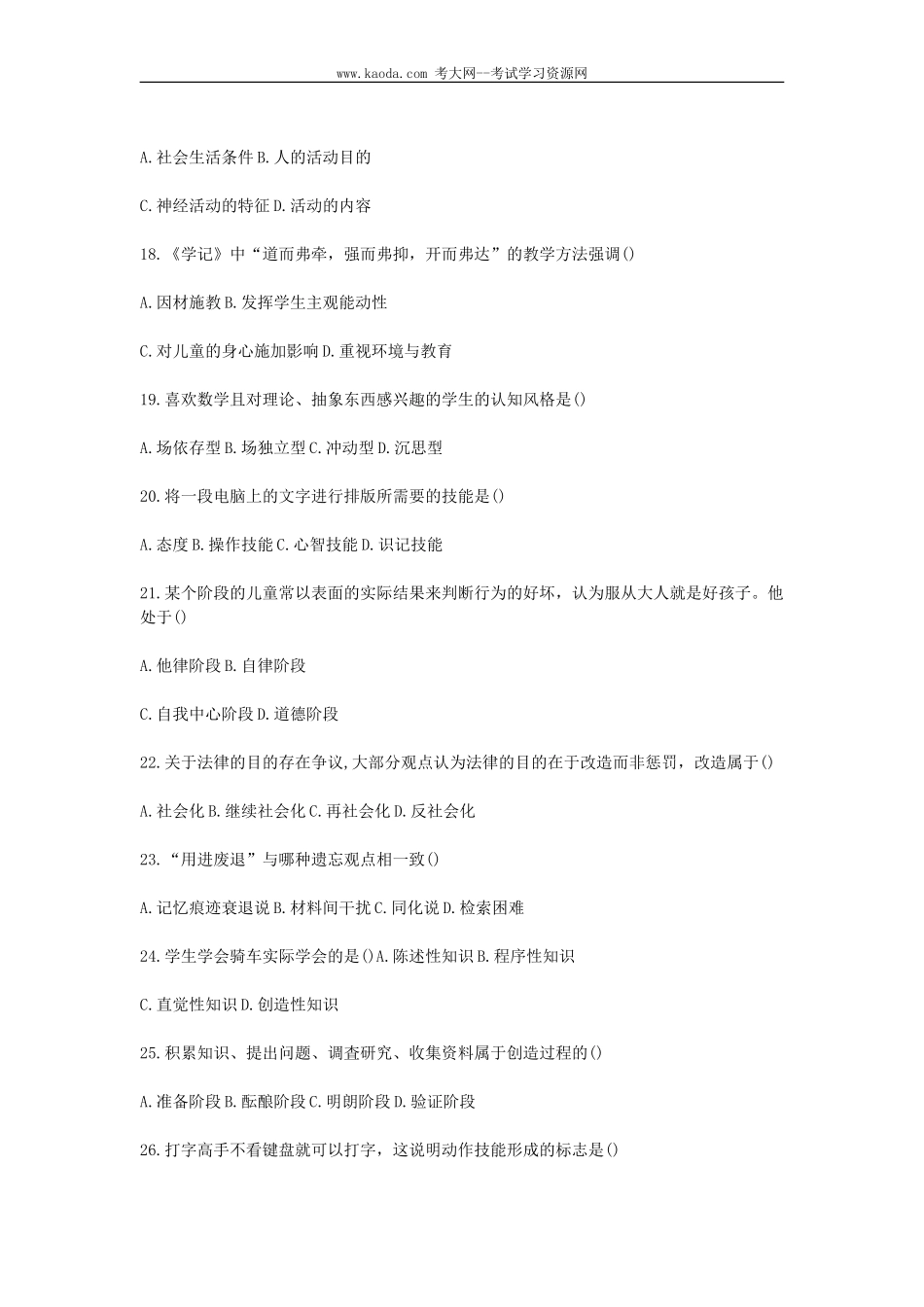 www.kaoda.com 考大网--考试学习资源网

A.社会生活条件 B.人的活动目的

C.神经活动的特征 D.活动的内容

18.《学记》中“道而弗牵，强而弗抑，开而弗达”的教学方法强调()

A.因材施教 B.发挥学生主观能动性

C.对儿童的身心施加影响 D.重视环境与教育

19.喜欢数学且对理论、抽象东西感兴趣的学生的认知风格是()

A.场依存型 B.场独立型 C.冲动型 D.沉思型

20.将一段电脑上的文字进行排版所需要的技能是()

A.态度 B.操作技能 C.心智技能 D.识记技能

21.某个阶段的儿童常以表面的实际结果来判断行为的好坏，认为服从大人就是好孩子。他处于()

A.他律阶段 B.自律阶段

C.自我中心阶段 D.道德阶段

22.关于法律的目的存在争议,大部分观点认为法律的目的在于改造而非惩罚，改造属于()

A.社会化 B.继续社会化 C.再社会化 D.反社会化

23.“用进废退”与哪种遗忘观点相一致()

A.记忆痕迹衰退说 B.材料间干扰 C.同化说 D.检索困难

24.学生学会骑车实际学会的是()A.陈述性知识 B.程序性知识

C.直觉性知识 D.创造性知识

25.积累知识、提出问题、调查研究、收集资料属于创造过程的()

A.准备阶段 B.酝酿阶段 C.明朗阶段 D.验证阶段

26.打字高手不看键盘就可以打字，这说明动作技能形成的标志是()